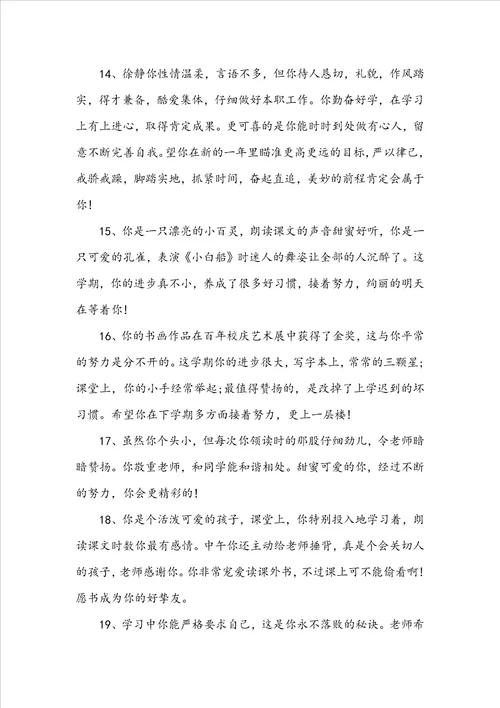 14、徐静你性情温柔，言语不多，但你待人恳切，礼貌，作风踏实，得才兼备，酷爱集体，仔细做好本职工作。你勤奋好学，在学习上有上进心，取得肯定成果。更可喜的是你能时时到处做有心人，留意不断完善自我。望你在新的一年里瞄准更高更远的目标，严以律己，戒骄戒躁，脚踏实地，抓紧时间，奋起直追，美妙的前程肯定会属于你！

15、你是一只漂亮的小百灵，朗读课文的声音甜蜜好听，你是一只可爱的孔雀，表演《小白船》时迷人的舞姿让全部的人沉醉了。这学期，你的进步真不小，养成了很多好习惯，接着努力，绚丽的明天在等着你！

16、你的书画作品在百年校庆艺术展中获得了金奖，这与你平常的努力是分不开的。这学期你的进步很大，写字本上，常常的三颗星；课堂上，你的小手经常举起；最值得赞扬的，是改掉了上学迟到的坏习惯。希望你在下学期多方面接着努力，更上一层楼！

17、虽然你个头小，但每次你领读时的那股仔细劲儿，令老师暗暗赞扬。你敬重老师，和同学能和谐相处。甜蜜可爱的你，经过不断的努力，你会更精彩的！

18、你是个活泼可爱的孩子，课堂上，你特别投入地学习着，朗读课文时数你最有感情。中午你还主动给老师捶背，真是个会关切人的孩子，老师感谢你。你非常宠爱读课外书，不过课上可不能偷看啊！愿书成为你的好挚友。

19、学习中你能严格要求自己，这是你永不落败的秘诀。老师希